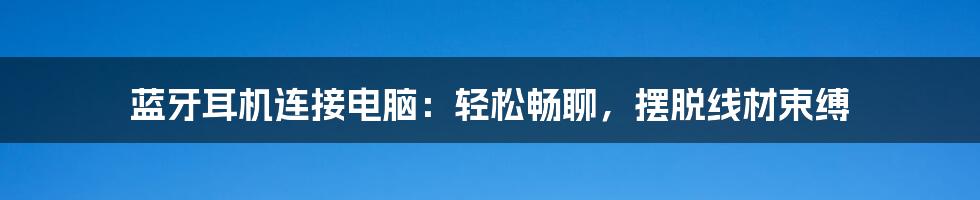 蓝牙耳机连接电脑：轻松畅聊，摆脱线材束缚